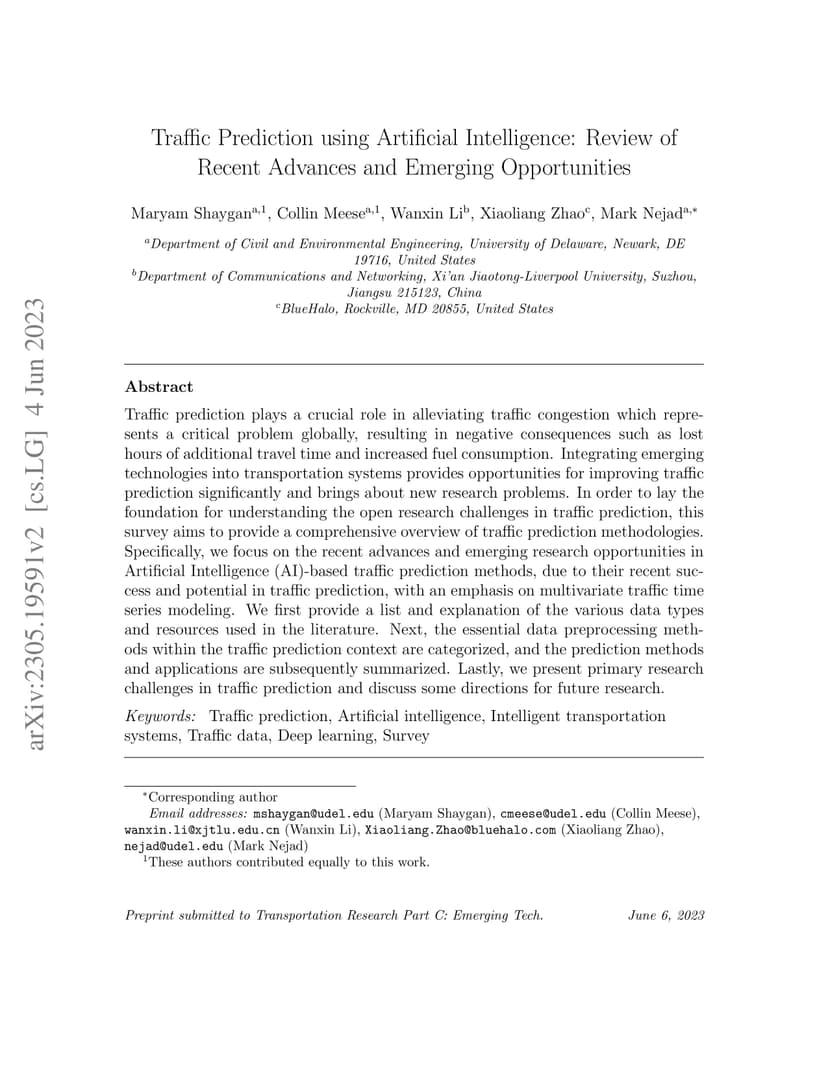 arXiv:2305.19591v2 [cs.LG] 4 Jun 2023

Traffic Prediction using Artificial Intelligence: Review of Recent Advances and Emerging Opportunities

Maryam Shaygan$^{a,1}$, Collin Meese$^{a,1}$, Wanxin Li$^{b}$, Xiaoliang Zhao$^{c}$, Mark Nejad$^{a,*}$

$^{a}$Department of Civil and Environmental Engineering, University of Delaware, Newark, DE 19716, United States
$^{b}$Department of Communications and Networking, Xi'an Jiaotong-Liverpool University, Suzhou, Jiangsu 215123, China
$^{c}$BlueHalo, Rockville, MD 20855, United States

Abstract

Traffic prediction plays a crucial role in alleviating traffic congestion which represents a critical problem globally, resulting in negative consequences such as lost hours of additional travel time and increased fuel consumption. Integrating emerging technologies into transportation systems provides opportunities for improving traffic prediction significantly and brings about new research problems. In order to lay the foundation for understanding the open research challenges in traffic prediction, this survey aims to provide a comprehensive overview of traffic prediction methodologies. Specifically, we focus on the recent advances and emerging research opportunities in Artificial Intelligence (AI)-based traffic prediction methods, due to their recent success and potential in traffic prediction, with an emphasis on multivariate traffic time series modeling. We first provide a list and explanation of the various data types and resources used in the literature. Next, the essential data preprocessing methods within the traffic prediction context are categorized, and the prediction methods and applications are subsequently summarized. Lastly, we present primary research challenges in traffic prediction and discuss some directions for future research.

Keywords: Traffic prediction, Artificial intelligence, Intelligent transportation systems, Traffic data, Deep learning, Survey

$^{*}$Corresponding author
Email addresses: mshaygan@udel.edu (Maryam Shaygan), cmeese@udel.edu (Collin Meese), wanxin.li@xjtlu.edu.cn (Wanxin Li), Xiaoliang.Zhao@bluehalo.com (Xiaoliang Zhao), nejad@udel.edu (Mark Nejad)
$^{1}$These authors contributed equally to this work.

Preprint submitted to Transportation Research Part C: Emerging Tech. June 6, 2023